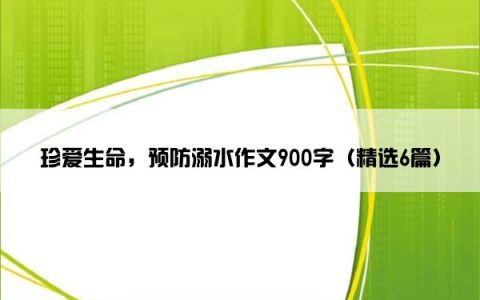 珍爱生命，预防溺水作文900字（精选6篇）